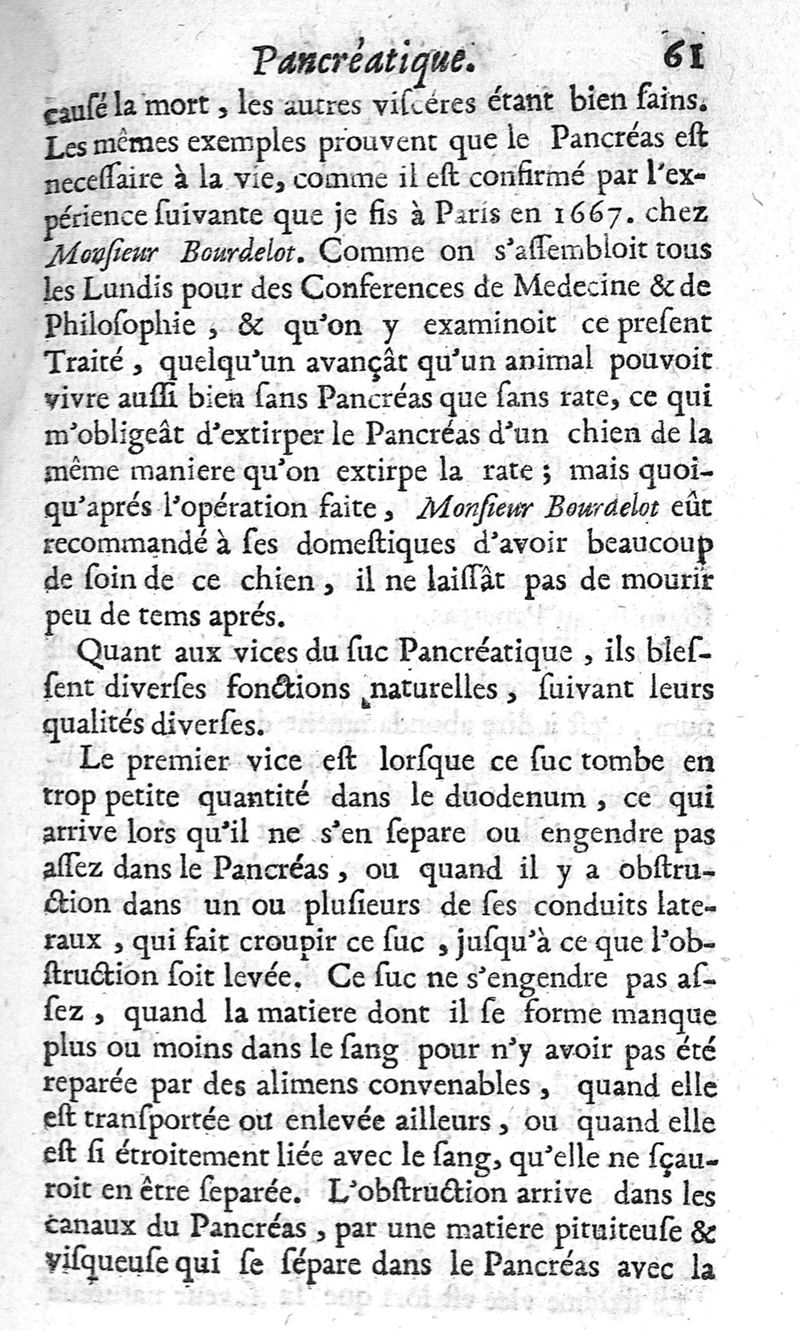 Pancréatique. 61

causé la mort, les autres viscéres étant bien sains. Les mêmes exemples prouvent que le Pancréas est necessaire à la vie, comme il est confirmé par l'expérience suivante que je fis à Paris en 1667. chez Monsieur Bourdelot. Comme on s'assembloit tous les Lundis pour des Conferences de Medecine & de Philosophie, & qu'on y examinoit ce present Traité, quelqu'un avançât qu'un animal pouvoit vivre aussi bien sans Pancréas que sans rate, ce qui m'obligeât d'extirper le Pancréas d'un chien de la même maniere qu'on extirpe la rate; mais quoiqu'aprés l'opération faite, Monsieur Bourdelot eût recommandé à ses domestiques d'avoir beaucoup de soin de ce chien, il ne laissât pas de mourir peu de tems aprés.

Quant aux vices du suc Pancréatique, ils blessent diverses fonctions naturelles, suivant leurs qualités diverses.

Le premier vice est lorsque ce suc tombe en trop petite quantité dans le duodenum, ce qui arrive lors qu'il ne s'en separe ou engendre pas assez dans le Pancréas, ou quand il y a obstruction dans un ou plusieurs de ses conduits lateraux, qui fait croupir ce suc, jusqu'à ce que l'obstruction soit levée. Ce suc ne s'engendre pas assez, quand la matiere dont il se forme manque plus ou moins dans le sang pour n'y avoir pas été reparée par des alimens convenables, quand elle est transportée ou enlevée ailleurs, ou quand elle est si étroitement liée avec le sang, qu'elle ne sçauroit en être separée. L'obstruction arrive dans les canaux du Pancréas, par une matiere pituiteuse & visqueuse qui se sépare dans le Pancréas avec la